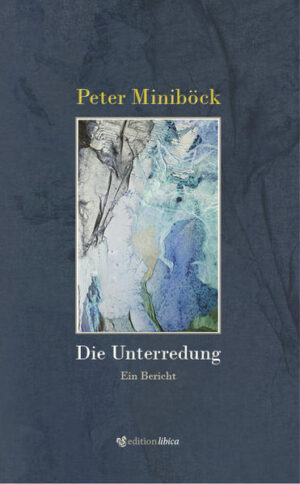 Peter Miniböck

Die Unterredung

Ein Bericht

edition libica